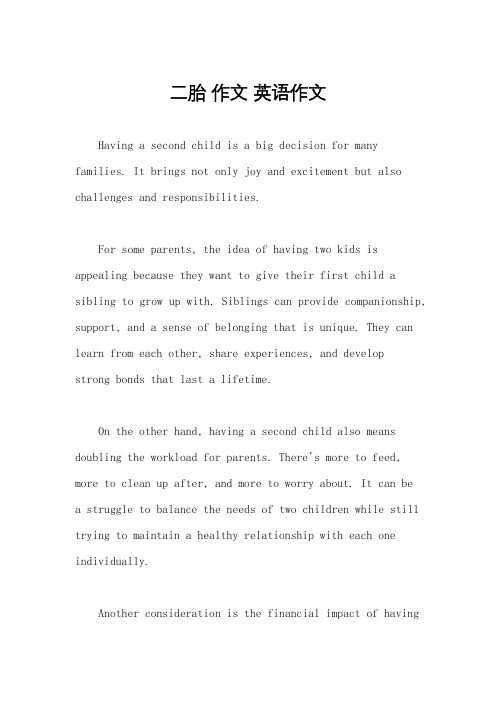 二胎 作文 英语作文

Having a second child is a big decision for many families. It brings not only joy and excitement but also challenges and responsibilities.

For some parents, the idea of having two kids is appealing because they want to give their first child a sibling to grow up with. Siblings can provide companionship, support, and a sense of belonging that is unique. They can learn from each other, share experiences, and develop strong bonds that last a lifetime.

On the other hand, having a second child also means doubling the workload for parents. There's more to feed, more to clean up after, and more to worry about. It can be a struggle to balance the needs of two children while still trying to maintain a healthy relationship with each one individually.

Another consideration is the financial impact of having